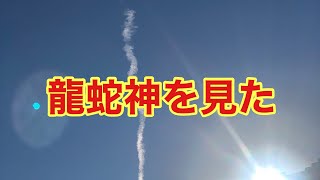 龍蛇神を見た